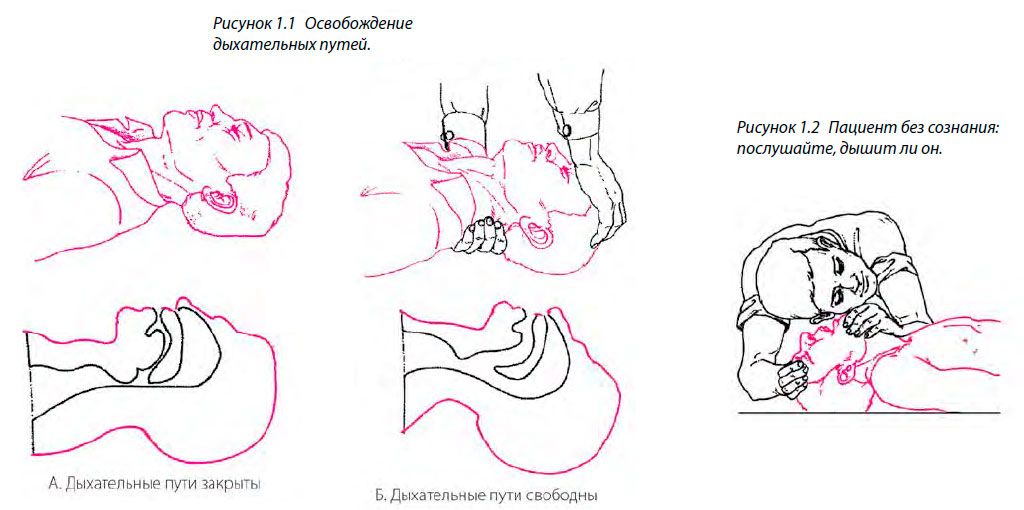 Рисунок 1.1 Освобождение дыхательных путей.

А. Дыхательные пути закрыты

Б. Дыхательные пути свободны

Рисунок 1.2 Пациент без сознания: послушайте, дышит ли он.